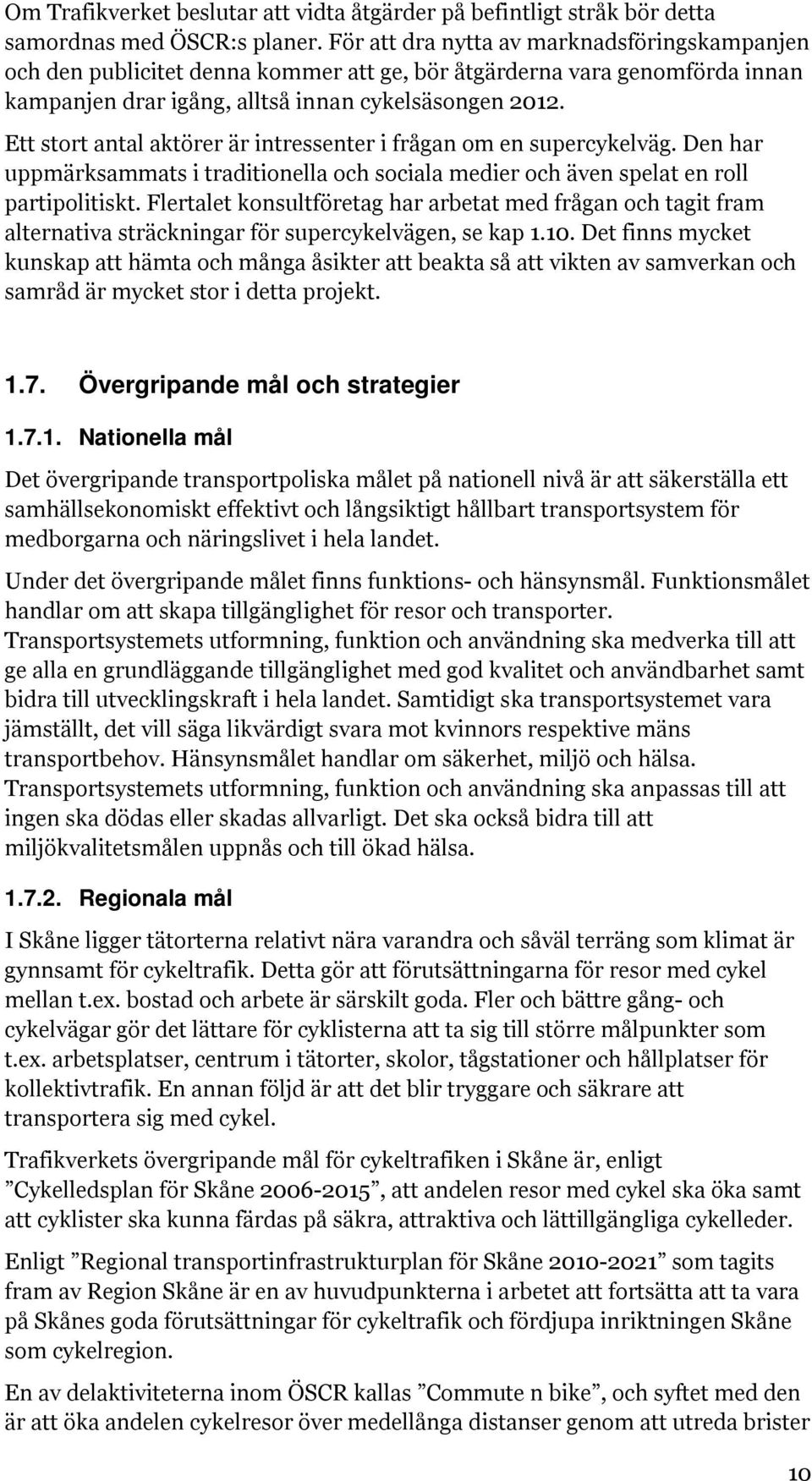 Om Trafikverket beslutar att vidta åtgärder på befintligt stråk bör detta samordnas med ÖSCR:s planer. För att dra nytta av marknadsföringskampanjen och den publicitet denna kommer att ge, bör åtgärderna vara genomförda innan kampanjen drar igång, alltså innan cykelsäsongen 2012.

Ett stort antal aktörer är intressenter i frågan om en supercykelväg. Den har uppmärksammats i traditionella och sociala medier och även spelat en roll partipolitiskt. Flertalet konsultföretag har arbetat med frågan och tagit fram alternativa sträckningar för supercykelvägen, se kap 1.10. Det finns mycket kunskap att hämta och många åsikter att beakta så att vikten av samverkan och samråd är mycket stor i detta projekt.

1.7. Övergripande mål och strategier

1.7.1. Nationella mål

Det övergripande transportpoliska målet på nationell nivå är att säkerställa ett samhällsekonomiskt effektivt och långsiktigt hållbart transportsystem för medborgarna och näringslivet i hela landet.

Under det övergripande målet finns funktions- och hänsynsmål. Funktionsmålet handlar om att skapa tillgänglighet för resor och transporter. Transportsystemets utformning, funktion och användning ska medverka till att ge alla en grundläggande tillgänglighet med god kvalitet och användbarhet samt bidra till utvecklingskraft i hela landet. Samtidigt ska transportsystemet vara jämställt, det vill säga likvärdigt svara mot kvinnors respektive mäns transportbehov. Hänsynsmålet handlar om säkerhet, miljö och hälsa. Transportsystemets utformning, funktion och användning ska anpassas till att ingen ska dödas eller skadas allvarligt. Det ska också bidra till att miljökvalitetsmålen uppnås och till ökad hälsa.

1.7.2. Regionala mål

I Skåne ligger tätorterna relativt nära varandra och såväl terräng som klimat är gynnsamt för cykeltrafik. Detta gör att förutsättningarna för resor med cykel mellan t.ex. bostad och arbete är särskilt goda. Fler och bättre gång- och cykelvägar gör det lättare för cyklisterna att ta sig till större målpunkter som t.ex. arbetsplatser, centrum i tätorter, skolor, tågstationer och hållplatser för kollektivtrafik. En annan följd är att det blir tryggare och säkrare att transportera sig med cykel.

Trafikverkets övergripande mål för cykeltrafiken i Skåne är, enligt ”Cykelledsplan för Skåne 2006-2015”, att andelen resor med cykel ska öka samt att cyklister ska kunna färdas på säkra, attraktiva och lättillgängliga cykelleder.

Enligt ”Regional transportinfrastrukturplan för Skåne 2010-2021” som tagits fram av Region Skåne är en av huvudpunkterna i arbetet att fortsätta att ta vara på Skånes goda förutsättningar för cykeltrafik och fördjupa inriktningen Skåne som cykelregion.

En av delaktiviteterna inom ÖSCR kallas ”Commute n bike”, och syftet med den är att öka andelen cykelresor över medellånga distanser genom att utreda brister

10